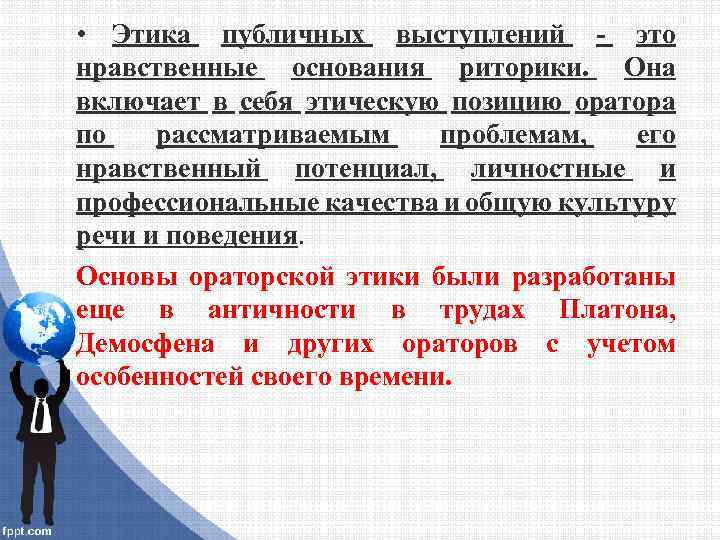 • Этика публичных выступлений - это нравственные основания риторики. Она включает в себя этическую позицию оратора по рассматриваемым проблемам, его нравственный потенциал, личностные и профессиональные качества и общую культуру речи и поведения.

Основы ораторской этики были разработаны еще в античности в трудах Платона, Демосфена и других ораторов с учетом особенностей своего времени.

fppt.com